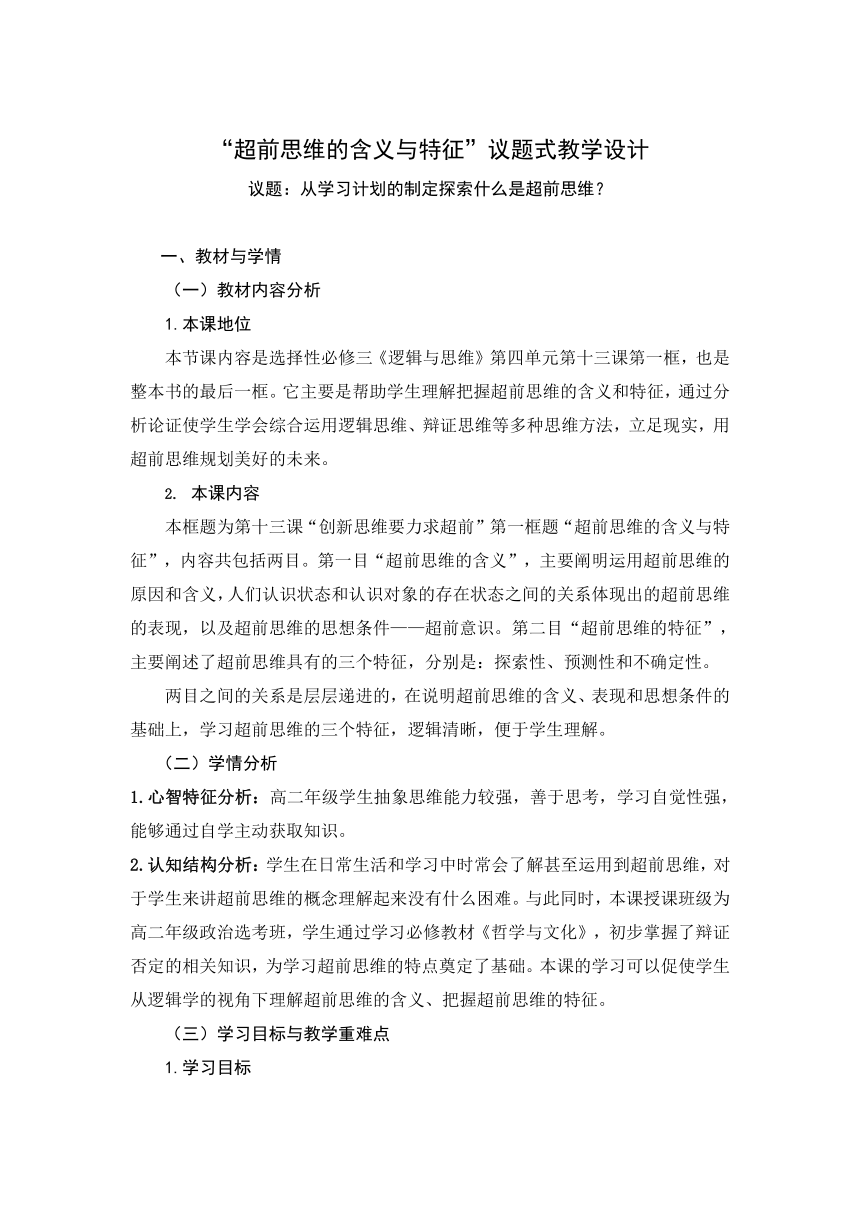 “超前思维的含义与特征”议题式教学设计

议题：从学习计划的制定探索什么是超前思维？

一、教材与学情

（一）教材内容分析

1.本课地位

本节课内容是选择性必修三《逻辑与思维》第四单元第十三课第一框，也是整本书的最后一框。它主要是帮助学生理解把握超前思维的含义和特征，通过分析论证使学生学会综合运用逻辑思维、辩证思维等多种思维方法，立足现实，用超前思维规划美好的未来。

2. 本课内容

本框题为第十三课“创新思维要力求超前”第一框题“超前思维的含义与特征”，内容共包括两目。第一目“超前思维的含义”，主要阐明运用超前思维的原因和含义，人们认识状态和认识对象的存在状态之间的关系体现出的超前思维的表现，以及超前思维的思想条件——超前意识。第二目“超前思维的特征”，主要阐述了超前思维具有的三个特征，分别是：探索性、预测性和不确定性。

两目之间的关系是层层递进的，在说明超前思维的含义、表现和思想条件的基础上，学习超前思维的三个特征，逻辑清晰，便于学生理解。

（二）学情分析

1.心智特征分析：高二年级学生抽象思维能力较强，善于思考，学习自觉性强，能够通过自学主动获取知识。

2.认知结构分析：学生在日常生活和学习中时常会了解甚至运用到超前思维，对于学生来讲超前思维的概念理解起来没有什么困难。与此同时，本课授课班级为高二年级政治选考班，学生通过学习必修教材《哲学与文化》，初步掌握了辩证否定的相关知识，为学习超前思维的特点奠定了基础。本课的学习可以促使学生从逻辑学的视角下理解超前思维的含义、把握超前思维的特征。

（三）学习目标与教学重难点

1.学习目标